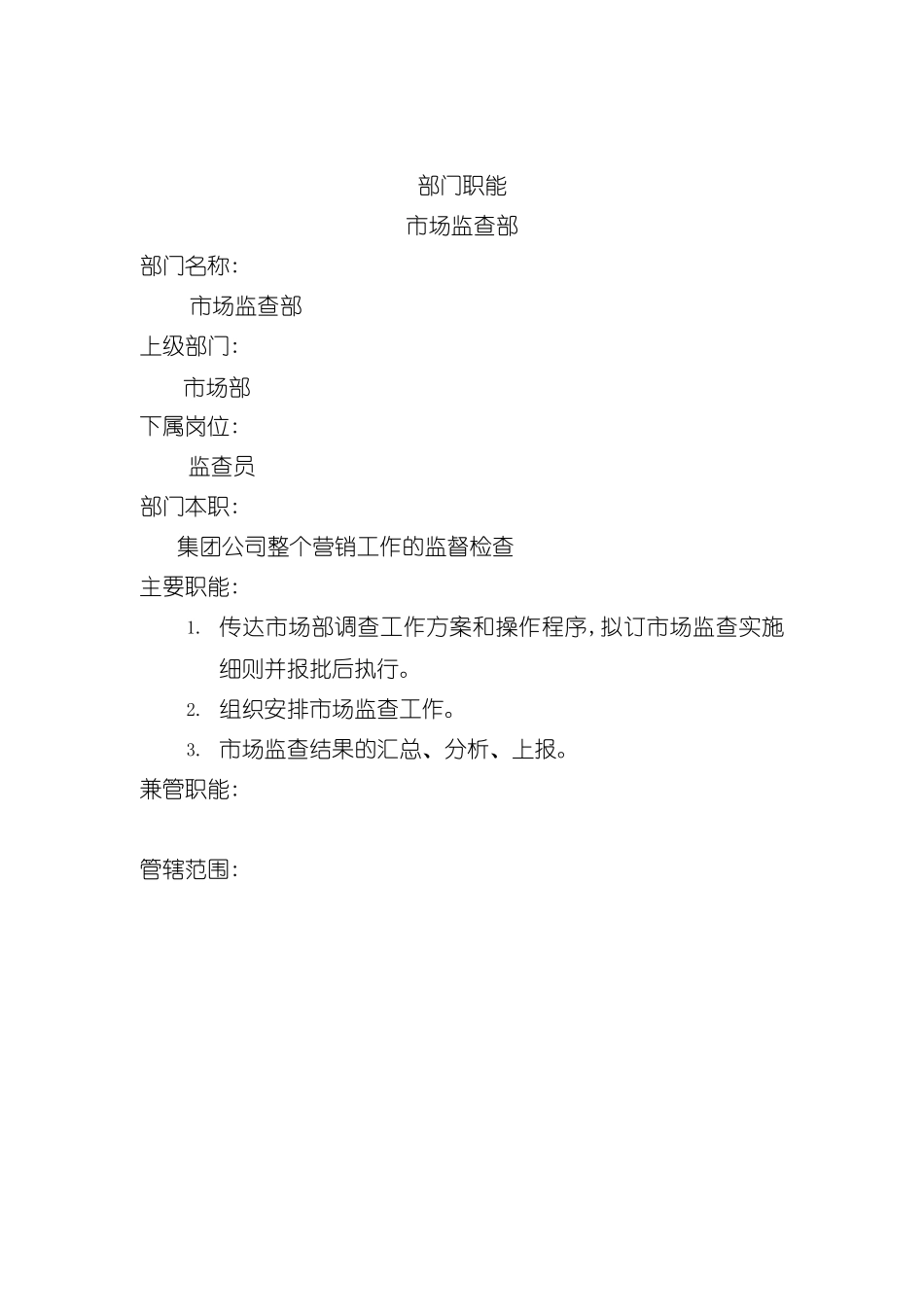 部门职能
市场监查部

部门名称：

市场监查部

上级部门：

市场部

下属岗位：

监查员

部门本职：

集团公司整个营销工作的监督检查

主要职能：

1. 传达市场部调查工作方案和操作程序，拟订市场监查实施细则并报批后执行。

2. 组织安排市场监查工作。

3. 市场监查结果的汇总、分析、上报。

兼管职能：

管辖范围：